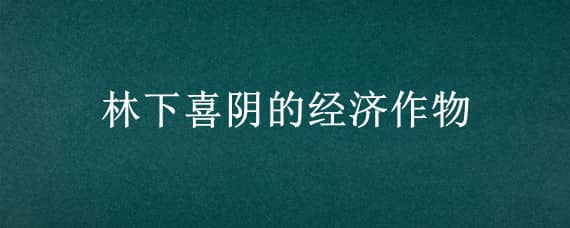 林下喜阴的经济作物